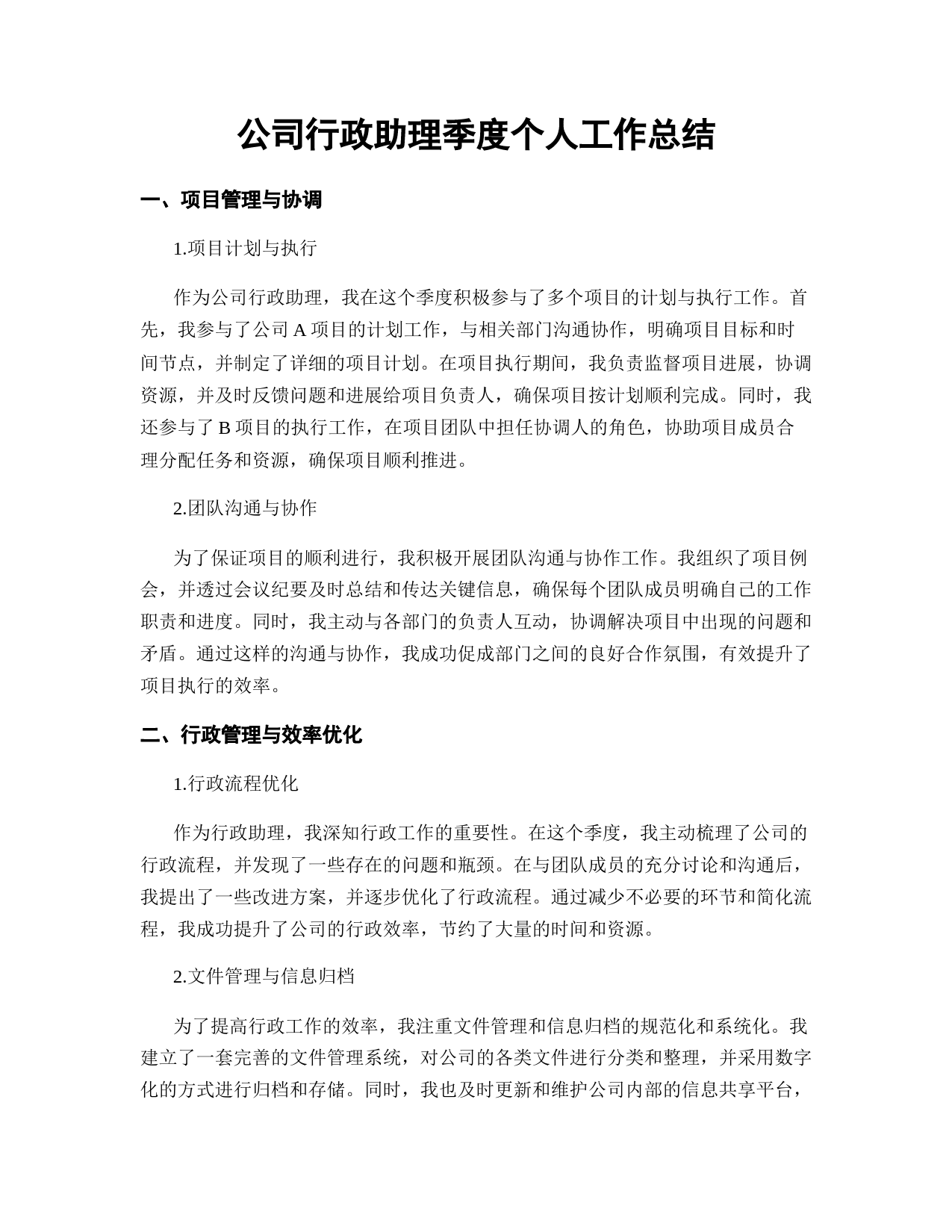 公司行政助理季度个人工作总结

一、项目管理与协调

1.项目计划与执行

作为公司行政助理，我在这个季度积极参与了多个项目的计划与执行工作。首先，我参与了公司 A 项目的计划工作，与相关部门沟通协作，明确项目目标和时间节点，并制定了详细的项目计划。在项目执行期间，我负责监督项目进展，协调资源，并及时反馈问题和进展给项目负责人，确保项目按计划顺利完成。同时，我还参与了 B 项目的执行工作，在项目团队中担任协调人的角色，协助项目成员合理分配任务和资源，确保项目顺利推进。

2.团队沟通与协作

为了保证项目的顺利进行，我积极开展团队沟通与协作工作。我组织了项目例会，并透过会议纪要及时总结和传达关键信息，确保每个团队成员明确自己的工作职责和进度。同时，我主动与各部门的负责人互动，协调解决项目中出现的问题和矛盾。通过这样的沟通与协作，我成功促成部门之间的良好合作氛围，有效提升了项目执行的效率。

二、行政管理与效率优化

1.行政流程优化

作为行政助理，我深知行政工作的重要性。在这个季度，我主动梳理了公司的行政流程，并发现了一些存在的问题和瓶颈。在与团队成员的充分讨论和沟通后，我提出了一些改进方案，并逐步优化了行政流程。通过减少不必要的环节和简化流程，我成功提升了公司的行政效率，节约了大量的时间和资源。

2.文件管理与信息归档

为了提高行政工作的效率，我注重文件管理和信息归档的规范化和系统化。我建立了一套完善的文件管理系统，对公司的各类文件进行分类和整理，并采用数字化的方式进行归档和存储。同时，我也及时更新和维护公司内部的信息共享平台，